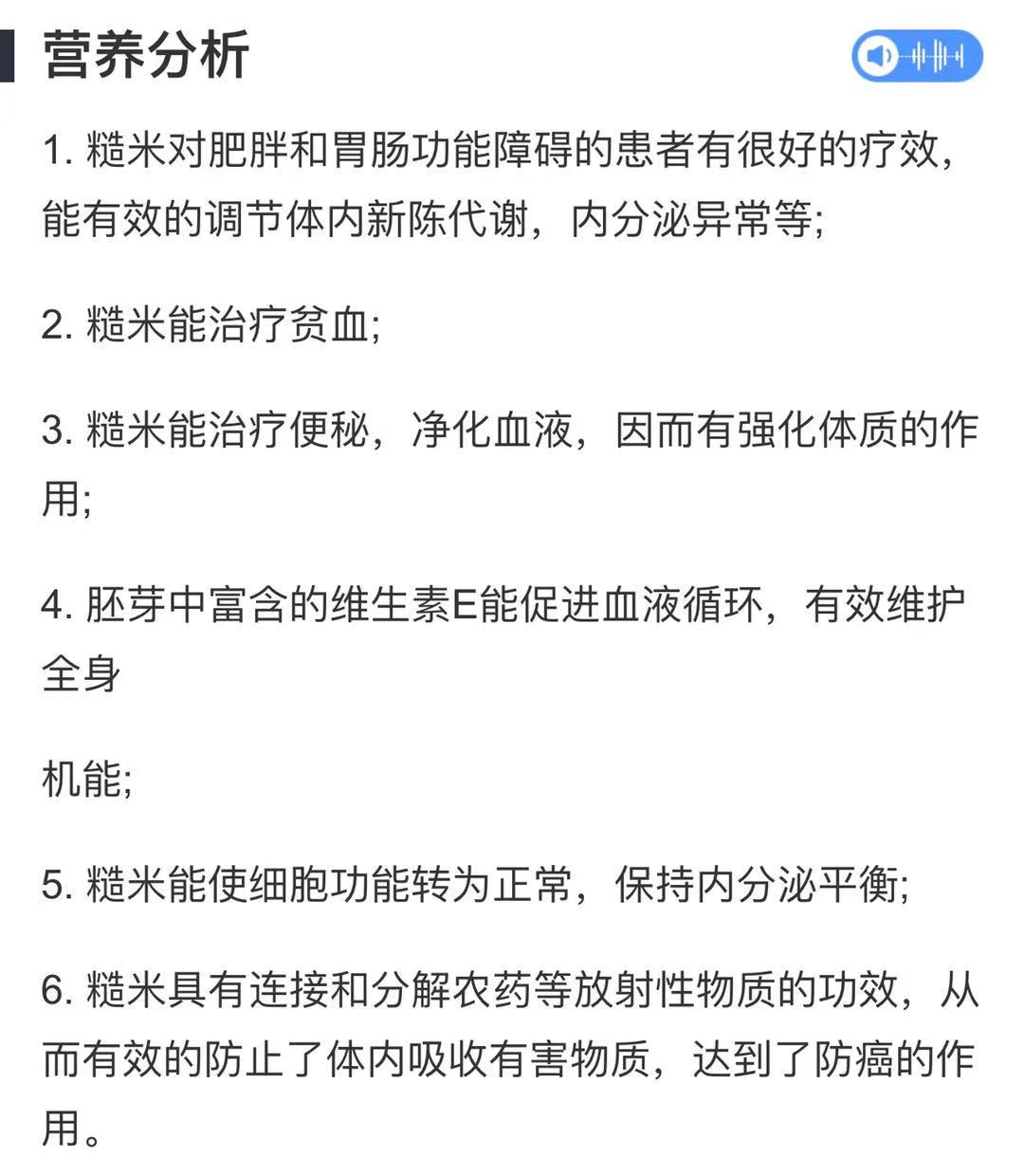 营养分析

1. 糙米对肥胖和胃肠功能障碍的患者有很好的疗效，能有效的调节体内新陈代谢，内分泌异常等;

2. 糙米能治疗贫血;

3. 糙米能治疗便秘，净化血液，因而有强化体质的作用;

4. 胚芽中富含的维生素E能促进血液循环，有效维护全身

机能;

5. 糙米能使细胞功能转为正常，保持内分泌平衡;

6. 糙米具有连接和分解农药等放射性物质的功效，从而有效的防止了体内吸收有害物质，达到了防癌的作用。